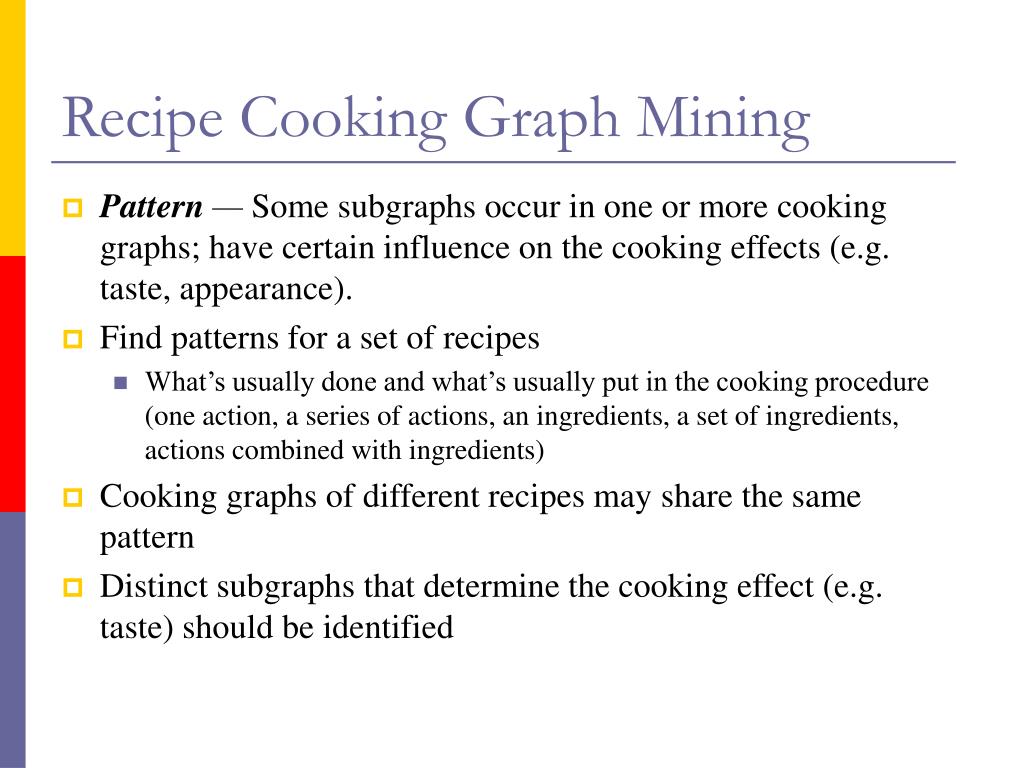 Recipe Cooking Graph Mining

Pattern — Some subgraphs occur in one or more cooking graphs; have certain influence on the cooking effects (e.g. taste, appearance).

Find patterns for a set of recipes

What's usually done and what's usually put in the cooking procedure (one action, a series of actions, an ingredients, a set of ingredients, actions combined with ingredients)

Cooking graphs of different recipes may share the same pattern

Distinct subgraphs that determine the cooking effect (e.g. taste) should be identified